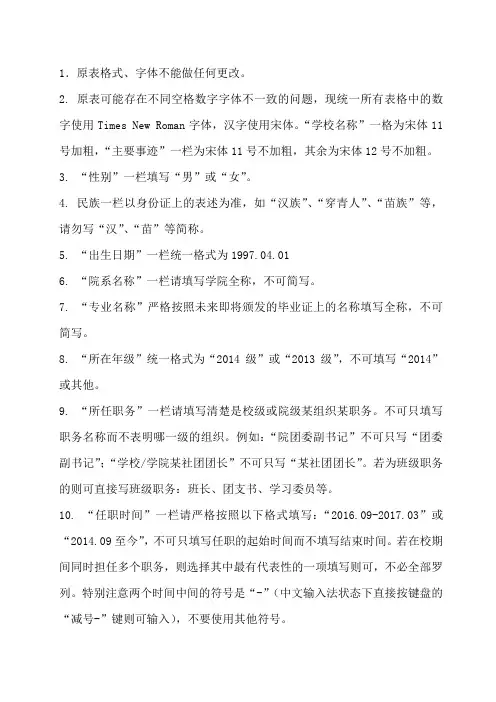 1. 原表格式、字体不能做任何更改。

2. 原表可能存在不同空格数字字体不一致的问题，现统一所有表格中的数字使用 Times New Roman 字体，汉字使用宋体。“学校名称”一格为宋体 11 号加粗，“主要事迹”一栏为宋体 11 号不加粗，其余为宋体 12 号不加粗。

3. “性别”一栏填写“男”或“女”。

4. 民族一栏以身份证上的表述为准，如“汉族”、“穿青人”、“苗族”等，请勿写“汉”、“苗”等简称。

5. “出生日期”一栏统一格式为 1997.04.01

6. “院系名称”一栏请填写学院全称，不可简写。

7. “专业名称”严格按照未来即将颁发的毕业证上的名称填写全称，不可简写。

8. “所在年级”统一格式为“2014 级”或“2013 级”，不可填写“2014”或其他。

9. “所任职务”一栏请填写清楚是校级或院级某组织某职务。不可只填写职务名称而不表明哪一级的组织。例如：“院团委副书记”不可只写“团委副书记”；“学校/学院某社团团长”不可只写“某社团团长”。若为班级职务的则可直接写班级职务：班长、团支书、学习委员等。

10. “任职时间”一栏请严格按照以下格式填写：“2016.09-2017.03”或“2014.09 至今”，不可只填写任职的起始时间而不填写结束时间。若在校期间同时担任多个职务，则选择其中最有代表性的一项填写则可，不必全部罗列。特别注意两个时间中间的符号是“-”（中文输入法状态下直接按键盘的“减号-”键则可输入），不要使用其他符号。